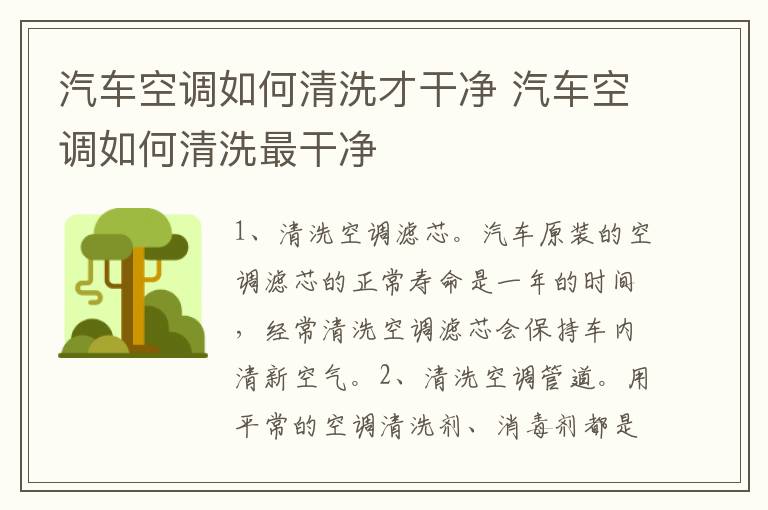 汽车空调如何清洗才干净 汽车空调如何清洗最干净

1、清洗空调滤芯。汽车原装的空调滤芯的正常寿命是一年的时间，经常清洗空调滤芯会保持车内清新空气。2、清洗空调管道。用平常的空调清洗剂、消毒剂都是